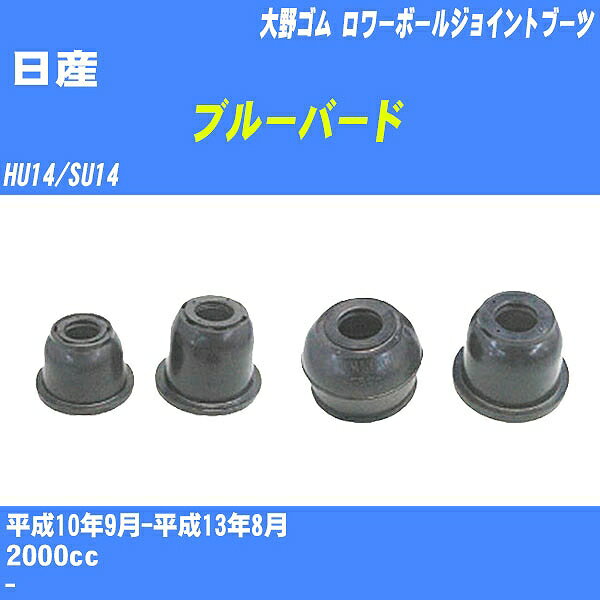 大野ゴム ロワーボールジョイントブーツ

日産

ブルーバード

HU14/SU14

平成10年9月-平成13年8月
2000cc
-